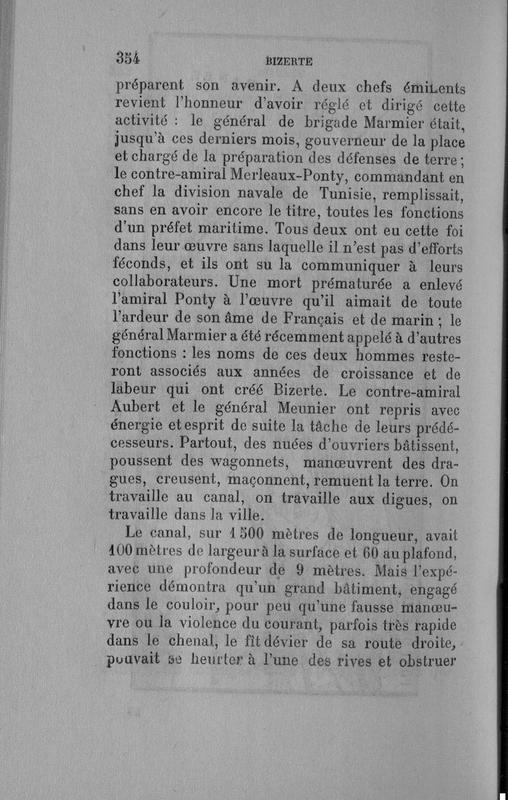 354 BIZERTE

préparent son avenir. A deux chefs éminents revient l'honneur d'avoir réglé et dirigé cette activité : le général de brigade Marmier était, jusqu'à ces derniers mois, gouverneur de la place et chargé de la préparation des défenses de terre ; le contre-amiral Merleaux-Ponty, commandant en chef la division navale de Tunisie, remplissait, sans en avoir encore le titre, toutes les fonctions d'un préfet maritime. Tous deux ont eu cette foi dans leur œuvre sans laquelle il n'est pas d'efforts féconds, et ils ont su la communiquer à leurs collaborateurs. Une mort prématurée a enlevé l'amiral Ponty à l'œuvre qu'il aimait de toute l'ardeur de son âme de Français et de marin ; le général Marmier a été récemment appelé à d'autres fonctions : les noms de ces deux hommes resteront associés aux années de croissance et de labeur qui ont créé Bizerte. Le contre-amiral Aubert et le général Meunier ont repris avec énergie et esprit de suite la tâche de leurs prédécesseurs. Partout, des nuées d'ouvriers bâtissent, poussent des wagonnets, manœuvrent des dragues, creusent, maçonnent, remuent la terre. On travaille au canal, on travaille aux digues, on travaille dans la ville.

Le canal, sur 1 500 mètres de longueur, avait 100 mètres de largeur à la surface et 60 au plafond, avec une profondeur de 9 mètres. Mais l'expérience démontra qu'un grand bâtiment, engagé dans le couloir, pour peu qu'une fausse manœuvre ou la violence du courant, parfois très rapide dans le chenal, le fît dévier de sa route droite, pouvait se heurter à l'une des rives et obstruer